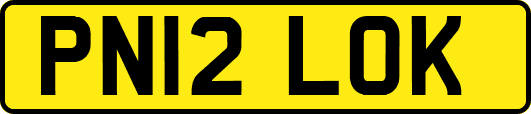 PN12 LOK